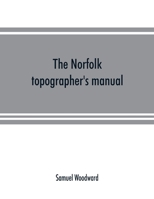 The Norfolk topographer's manual

Samuel Woodward